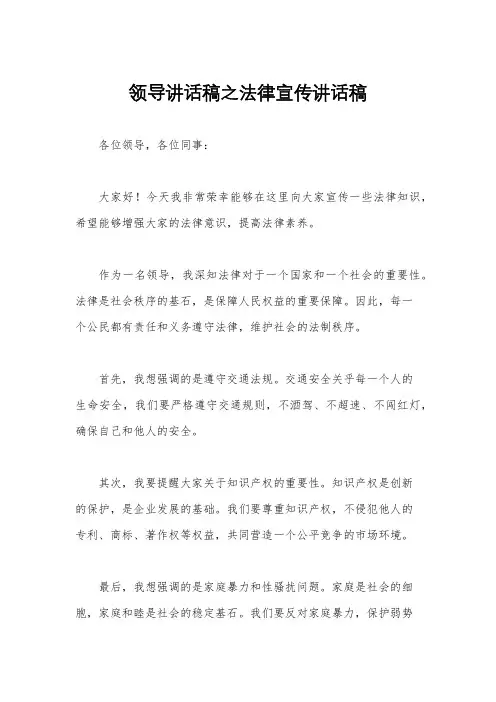 领导讲话稿之法律宣传讲话稿

各位领导，各位同事：

大家好！今天我非常荣幸能够在这里向大家宣传一些法律知识，希望能够增强大家的法律意识，提高法律素养。

作为一名领导，我深知法律对于一个国家和一个社会的重要性。法律是社会秩序的基石，是保障人民权益的重要保障。因此，每一个公民都有责任和义务遵守法律，维护社会的法制秩序。

首先，我想强调的是遵守交通法规。交通安全关乎每一个人的生命安全，我们要严格遵守交通规则，不酒驾、不超速、不闯红灯，确保自己和他人的安全。

其次，我要提醒大家关于知识产权的重要性。知识产权是创新的保护，是企业发展的基础。我们要尊重知识产权，不侵犯他人的专利、商标、著作权等权益，共同营造一个公平竞争的市场环境。

最后，我想强调的是家庭暴力和性骚扰问题。家庭是社会的细胞，家庭和睦是社会的稳定基石。我们要反对家庭暴力，保护弱势